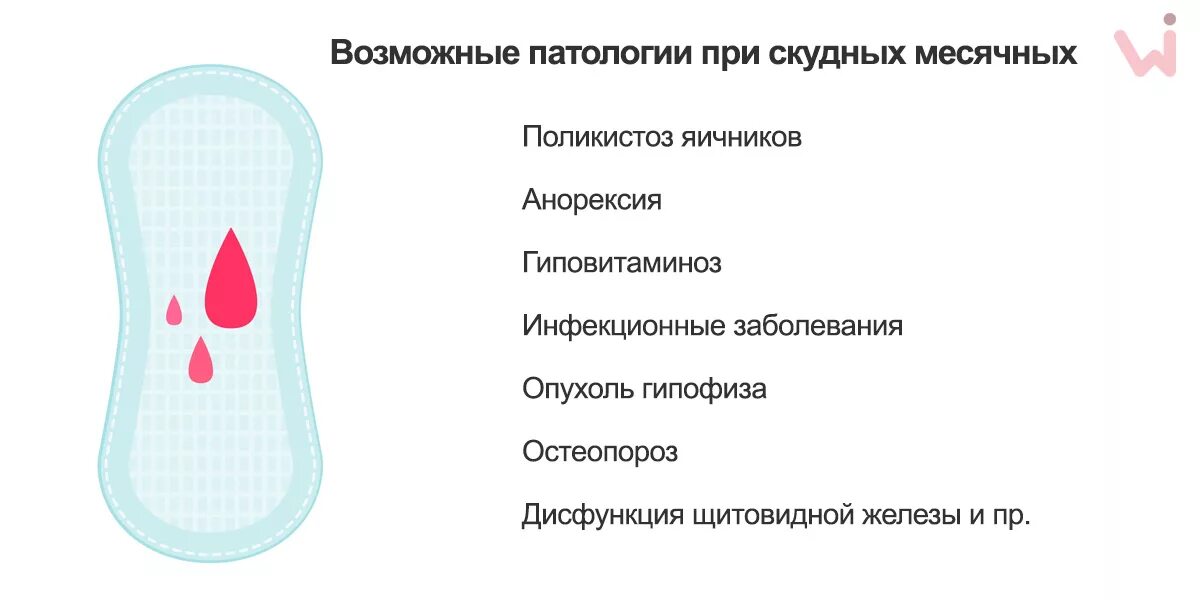 Возможные патологии при скудных месячных

Поликистоз яичников

Анорексия

Гиповитаминоз

Инфекционные заболевания

Опухоль гипофиза

Остеопороз

Дисфункция щитовидной железы и пр.